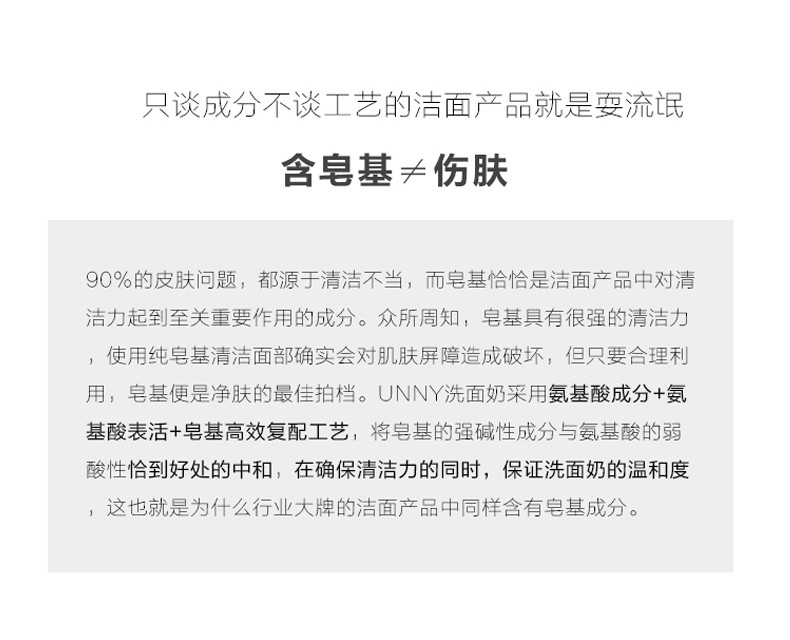 只谈成分不谈工艺的洁面产品就是耍流氓

含皂基$\neq$伤肤

90%的皮肤问题，都源于清洁不当，而皂基恰恰是洁面产品中对清洁力起到至关重要作用的成分。众所周知，皂基具有很强的清洁力，使用纯皂基清洁面部确实会对肌肤屏障造成破坏，但只要合理利用，皂基便是净肤的最佳拍档。UNNY洗面奶采用氨基酸成分+氨基酸表活+皂基高效复配工艺，将皂基的强碱性成分与氨基酸的弱酸性恰到好处的中和，在确保清洁力的同时，保证洗面奶的温和度，这也就是为什么行业大牌的洁面产品中同样含有皂基成分。